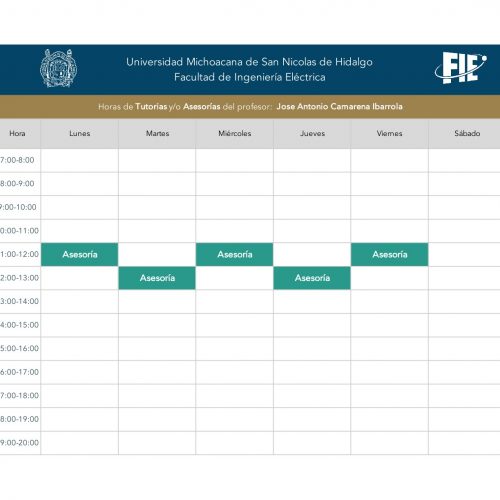 Universidad Michoacana de San Nicolas de Hidalgo
Facultad de Ingeniería Eléctrica

FIE

Horas de Tutorias y/o Asesorías del profesor: Jose Antonio Camarena Ibarrola

| Hora | Lunes | Martes | Miércoles | Jueves | Viernes | Sábado |
|---|---|---|---|---|---|---|
| 7:00-8:00 | | | | | | |
| 8:00-9:00 | | | | | | |
| 9:00-10:00 | | | | | | |
| 0:00-11:00 | | | | | | |
| 1:00-12:00 | Asesoría | | Asesoría | | Asesoría | |
| 2:00-13:00 | | Asesoría | | Asesoría | | |
| 3:00-14:00 | | | | | | |
| 4:00-15:00 | | | | | | |
| 5:00-16:00 | | | | | | |
| 6:00-17:00 | | | | | | |
| 7:00-18:00 | | | | | | |
| 8:00-19:00 | | | | | | |
| 9:00-20:00 | | | | | | |